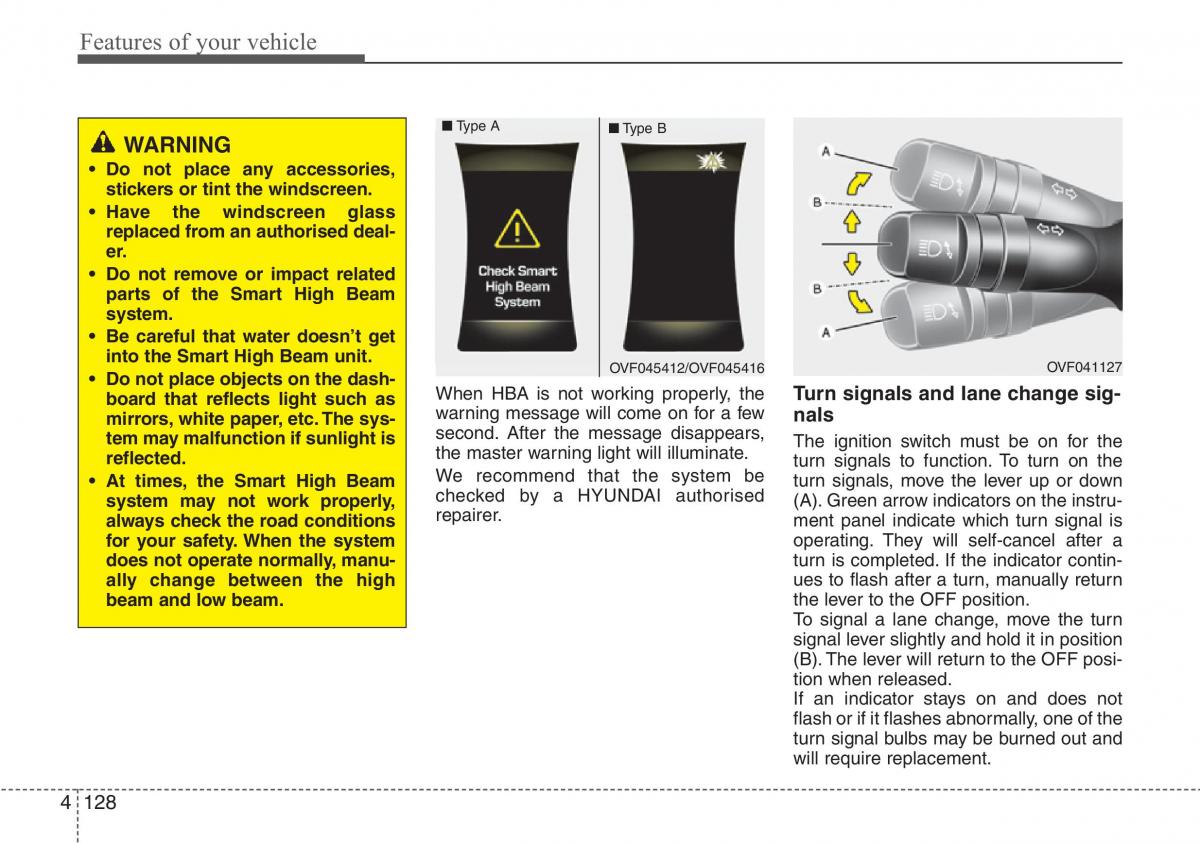 Features of your vehicle

WARNING
• Do not place any accessories, stickers or tint the windscreen.
• Have the windscreen glass replaced from an authorised dealer.
• Do not remove or impact related parts of the Smart High Beam system.
• Be careful that water doesn't get into the Smart High Beam unit.
• Do not place objects on the dashboard that reflects light such as mirrors, white paper, etc. The system may malfunction if sunlight is reflected.
• At times, the Smart High Beam system may not work properly, always check the road conditions for your safety. When the system does not operate normally, manually change between the high beam and low beam.

■ Type A
Check Smart High Beam System

■ Type B

OVF045412/OVF045416

When HBA is not working properly, the warning message will come on for a few second. After the message disappears, the master warning light will illuminate.

We recommend that the system be checked by a HYUNDAI authorised repairer.

A
B
B
A

OVF041127

Turn signals and lane change signals

The ignition switch must be on for the turn signals to function. To turn on the turn signals, move the lever up or down (A). Green arrow indicators on the instrument panel indicate which turn signal is operating. They will self-cancel after a turn is completed. If the indicator continues to flash after a turn, manually return the lever to the OFF position.
To signal a lane change, move the turn signal lever slightly and hold it in position (B). The lever will return to the OFF position when released.
If an indicator stays on and does not flash or if it flashes abnormally, one of the turn signal bulbs may be burned out and will require replacement.

4 128